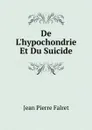 De L'hypochondrie Et Du Suicide

Jean Pierre Falret